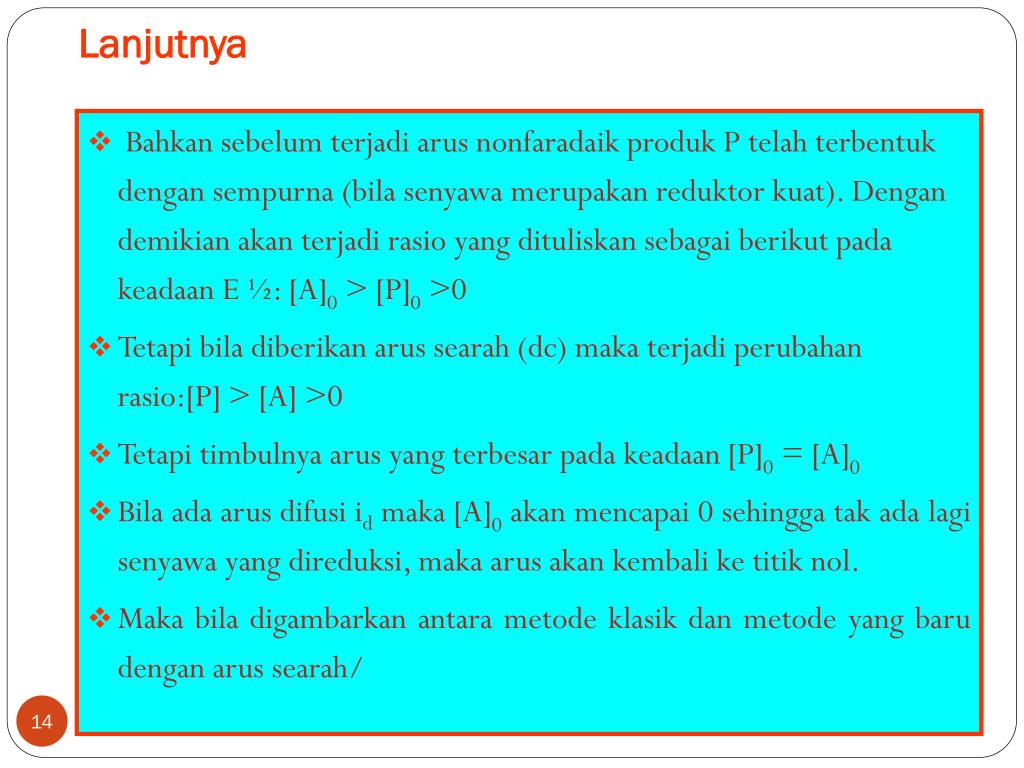 Lanjutnya

❖ Bahkan sebelum terjadi arus nonfaradaik produk P telah terbentuk dengan sempurna (bila senyawa merupakan reduktor kuat). Dengan demikian akan terjadi rasio yang dituliskan sebagai berikut pada keadaan E ½: $[A]_0 > [P]_0 > 0$

❖ Tetapi bila diberikan arus searah (dc) maka terjadi perubahan rasio:$[P] > [A] > 0$

❖ Tetapi timbulnya arus yang terbesar pada keadaan $[P]_0 = [A]_0$

❖ Bila ada arus difusi $i_d$ maka $[A]_0$ akan mencapai 0 sehingga tak ada lagi senyawa yang direduksi, maka arus akan kembali ke titik nol.

❖ Maka bila digambarkan antara metode klasik dan metode yang baru dengan arus searah/

14